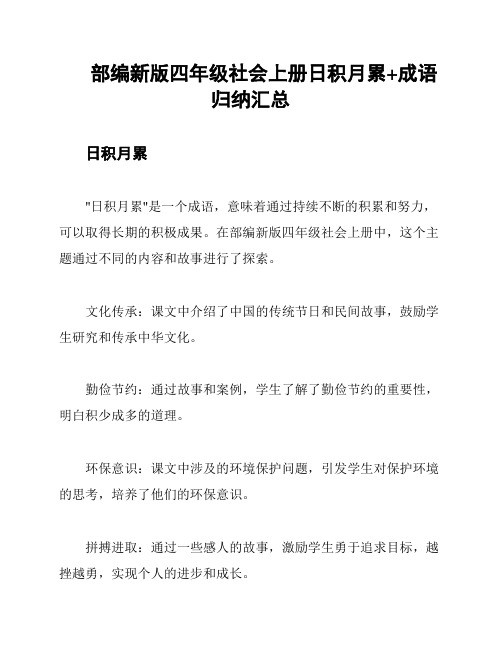 部编新版四年级社会上册日积月累+成语归纳汇总

日积月累

"日积月累"是一个成语，意味着通过持续不断的积累和努力，可以取得长期的积极成果。在部编新版四年级社会上册中，这个主题通过不同的内容和故事进行了探索。

文化传承：课文中介绍了中国的传统节日和民间故事，鼓励学生研究和传承中华文化。

勤俭节约：通过故事和案例，学生了解了勤俭节约的重要性，明白积少成多的道理。

环保意识：课文中涉及的环境保护问题，引发学生对保护环境的思考，培养了他们的环保意识。

拼搏进取：通过一些感人的故事，激励学生勇于追求目标，越挫越勇，实现个人的进步和成长。